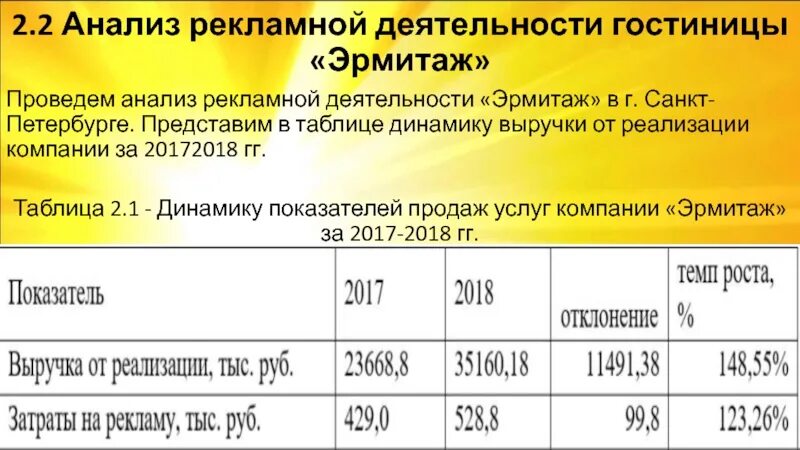 2.2 Анализ рекламной деятельности гостиницы «Эрмитаж»

Проведем анализ рекламной деятельности «Эрмитаж» в г. Санкт-Петербурге. Представим в таблице динамику выручки от реализации компании за 20172018 гг.

Таблица 2.1 - Динамику показателей продаж услуг компании «Эрмитаж» за 2017-2018 гг.

| Показатель | 2017 | 2018 | отклонение | темп роста, % |
|---|---|---|---|---|
| Выручка от реализации, тыс. руб. | 23668,8 | 35160,18 | 11491,38 | 148,55% |
| Затраты на рекламу, тыс. руб. | 429,0 | 528,8 | 99,8 | 123,26% |